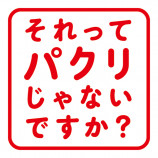 それって
パクリ
じゃない
ですか？